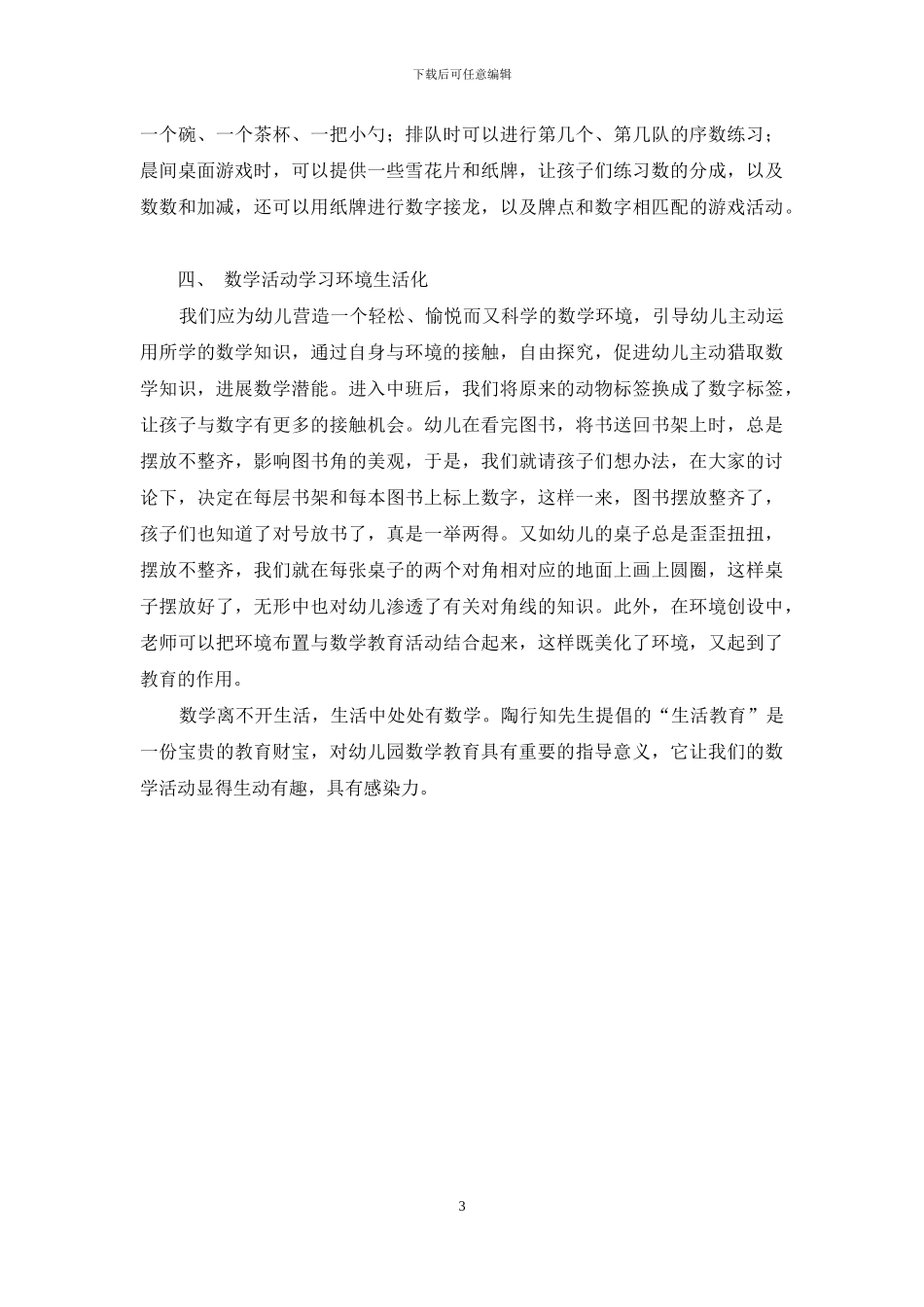 下载后可任意编辑

一个碗、一个茶杯、一把小勺；排队时可以进行第几个、第几队的序数练习；晨间桌面游戏时，可以提供一些雪花片和纸牌，让孩子们练习数的分成，以及数数和加减，还可以用纸牌进行数字接龙，以及牌点和数字相匹配的游戏活动。

四、 数学活动学习环境生活化

我们应为幼儿营造一个轻松、愉悦而又科学的数学环境，引导幼儿主动运用所学的数学知识，通过自身与环境的接触，自由探究，促进幼儿主动猎取数学知识，进展数学潜能。进入中班后，我们将原来的动物标签换成了数字标签，让孩子与数字有更多的接触机会。幼儿在看完图书，将书送回书架上时，总是摆放不整齐，影响图书角的美观，于是，我们就请孩子们想办法，在大家的讨论下，决定在每层书架和每本图书上标上数字，这样一来，图书摆放整齐了，孩子们也知道了对号放书了，真是一举两得。又如幼儿的桌子总是歪歪扭扭，摆放不整齐，我们就在每张桌子的两个对角相对应的地面上画上圆圈，这样桌子摆放好了，无形中也对幼儿渗透了有关对角线的知识。此外，在环境创设中，老师可以把环境布置与数学教育活动结合起来，这样既美化了环境，又起到了教育的作用。

数学离不开生活，生活中处处有数学。陶行知先生提倡的“生活教育”是一份宝贵的教育财宝，对幼儿园数学教育具有重要的指导意义，它让我们的数学活动显得生动有趣，具有感染力。

3